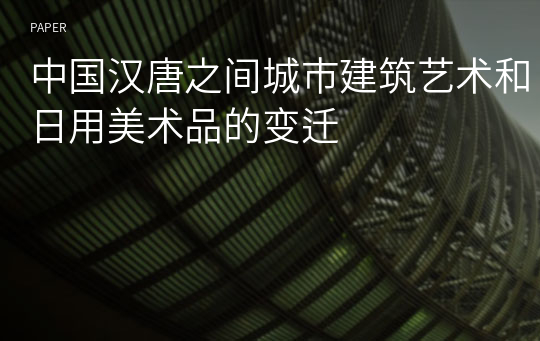 PAPER

中国汉唐之间城市建筑艺术和日用美术品的变迁